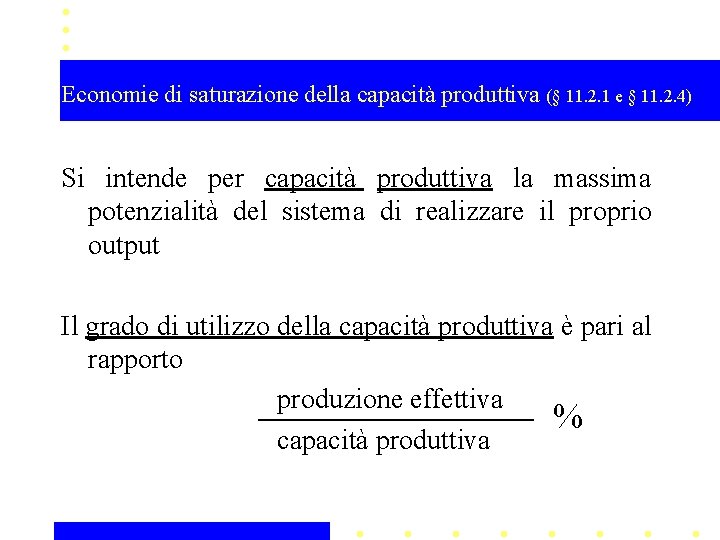 Economie di saturazione della capacità produttiva (§ 11.2.1 e § 11.2.4)

Si intende per capacità produttiva la massima potenzialità del sistema di realizzare il proprio output

Il grado di utilizzo della capacità produttiva è pari al rapporto

$\frac{\text{produzione effettiva}}{\text{capacità produttiva}}$ %